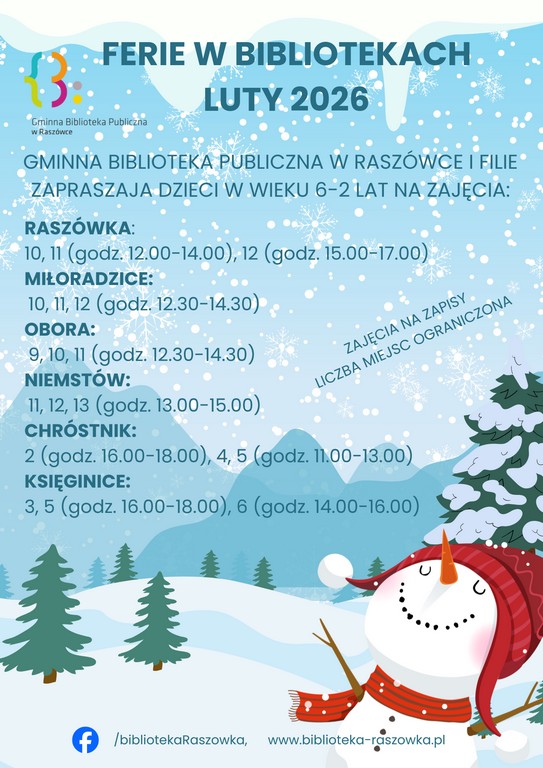 Gminna Biblioteka Publiczna w Raszówce

FERIE W BIBLIOTEKACH
LUTY 2026

GMINNA BIBLIOTEKA PUBLICZNA W RASZÓWCE I FILIE ZAPRASZAJA DZIECI W WIEKU 6-2 LAT NA ZAJĘCIA:

RASZÓWKA:
10, 11 (godz. 12.00-14.00), 12 (godz. 15.00-17.00)
MIŁORADZICE:
10, 11, 12 (godz. 12.30-14.30)
OBORA:
9, 10, 11 (godz. 12.30-14.30)
NIEMSTÓW:
11, 12, 13 (godz. 13.00-15.00)
CHRÓSTNIK:
2 (godz. 16.00-18.00), 4, 5 (godz. 11.00-13.00)
KSIĘGINICE:
3, 5 (godz. 16.00-18.00), 6 (godz. 14.00-16.00)

ZAJĘCIA NA ZAPISY
LICZBA MIEJSC OGRANICZONA

/bibliotekaRaszowka, www.biblioteka-raszowka.pl